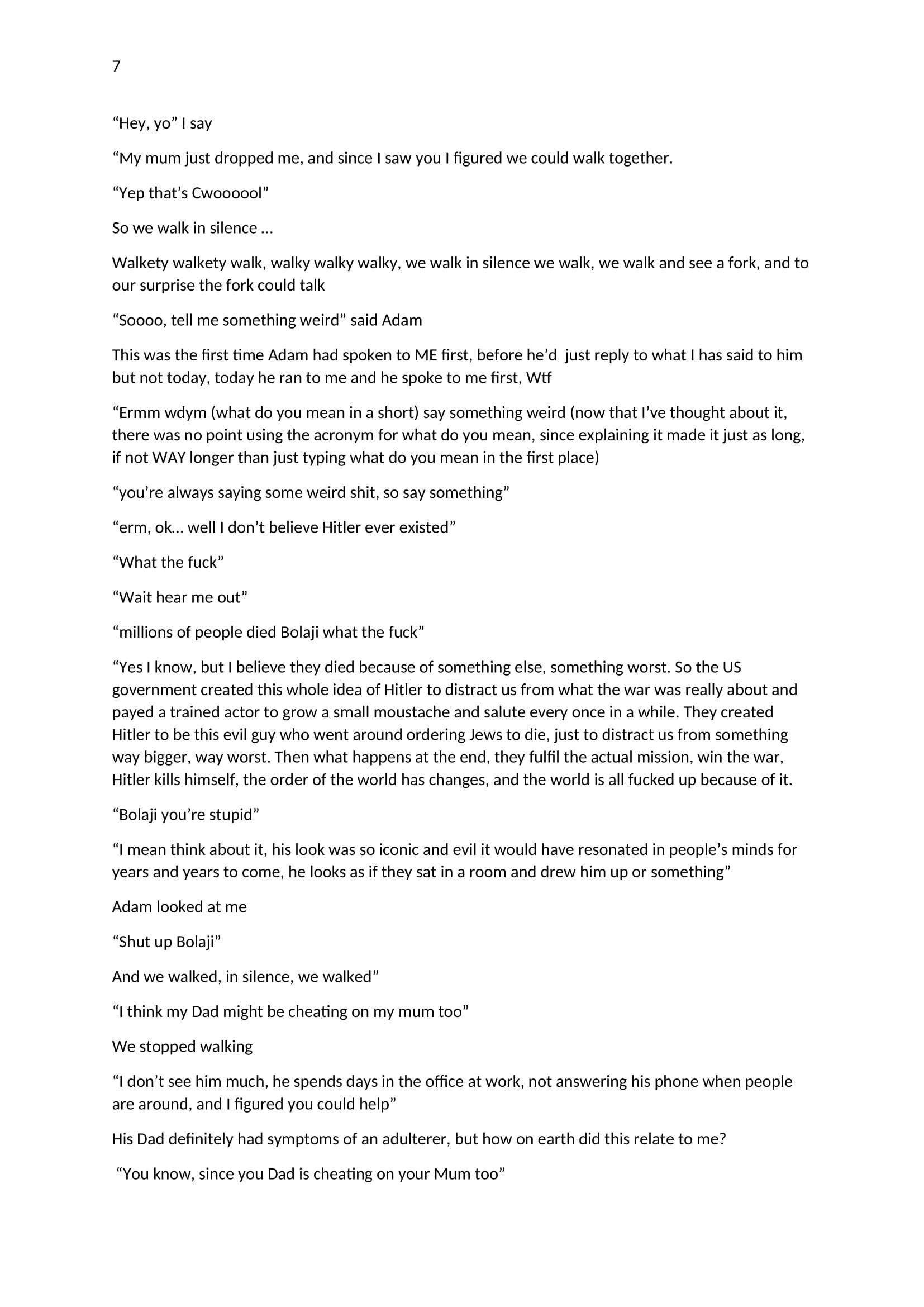 7

“Hey, yo” I say

“My mum just dropped me, and since I saw you I figured we could walk together.

“Yep that’s Cwoooool”

So we walk in silence …

Walkety walkety walk, walky walky walky, we walk in silence we walk, we walk and see a fork, and to our surprise the fork could talk

“Soooo, tell me something weird” said Adam

This was the first time Adam had spoken to ME first, before he’d just reply to what I has said to him but not today, today he ran to me and he spoke to me first, Wtf

“Ermm wdym (what do you mean in a short) say something weird (now that I’ve thought about it, there was no point using the acronym for what do you mean, since explaining it made it just as long, if not WAY longer than just typing what do you mean in the first place)

“you’re always saying some weird shit, so say something”

“erm, ok… well I don’t believe Hitler ever existed”

“What the fuck”

“Wait hear me out”

“millions of people died Bolaji what the fuck”

“Yes I know, but I believe they died because of something else, something worst. So the US government created this whole idea of Hitler to distract us from what the war was really about and payed a trained actor to grow a small moustache and salute every once in a while. They created Hitler to be this evil guy who went around ordering Jews to die, just to distract us from something way bigger, way worst. Then what happens at the end, they fulfil the actual mission, win the war, Hitler kills himself, the order of the world has changes, and the world is all fucked up because of it.

“Bolaji you’re stupid”

“I mean think about it, his look was so iconic and evil it would have resonated in people’s minds for years and years to come, he looks as if they sat in a room and drew him up or something”

Adam looked at me

“Shut up Bolaji”

And we walked, in silence, we walked”

“I think my Dad might be cheating on my mum too”

We stopped walking

“I don’t see him much, he spends days in the office at work, not answering his phone when people are around, and I figured you could help”

His Dad definitely had symptoms of an adulterer, but how on earth did this relate to me?

“You know, since you Dad is cheating on your Mum too”